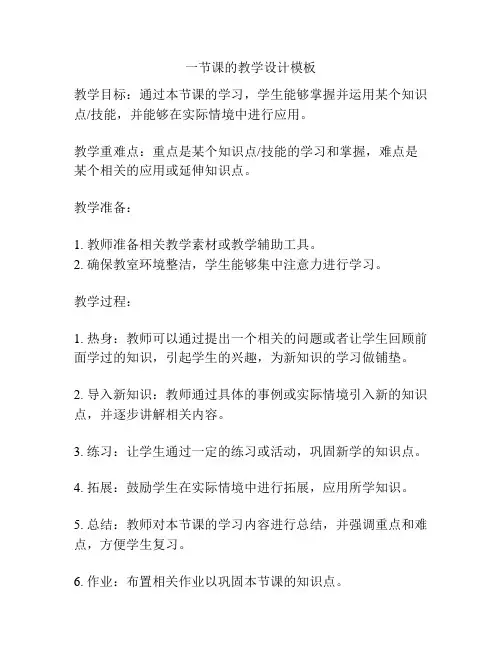 一节课的教学设计模板

教学目标：通过本节课的学习，学生能够掌握并运用某个知识点/技能，并能够在实际情境中进行应用。

教学重难点：重点是某个知识点/技能的学习和掌握，难点是某个相关的应用或延伸知识点。

教学准备：

1. 教师准备相关教学素材或教学辅助工具。
2. 确保教室环境整洁，学生能够集中注意力进行学习。

教学过程：

1. 热身：教师可以通过提出一个相关的问题或者让学生回顾前面学过的知识，引起学生的兴趣，为新知识的学习做铺垫。

2. 导入新知识：教师通过具体的事例或实际情境引入新的知识点，并逐步讲解相关内容。

3. 练习：让学生通过一定的练习或活动，巩固新学的知识点。

4. 拓展：鼓励学生在实际情境中进行拓展，应用所学知识。

5. 总结：教师对本节课的学习内容进行总结，并强调重点和难点，方便学生复习。

6. 作业：布置相关作业以巩固本节课的知识点。